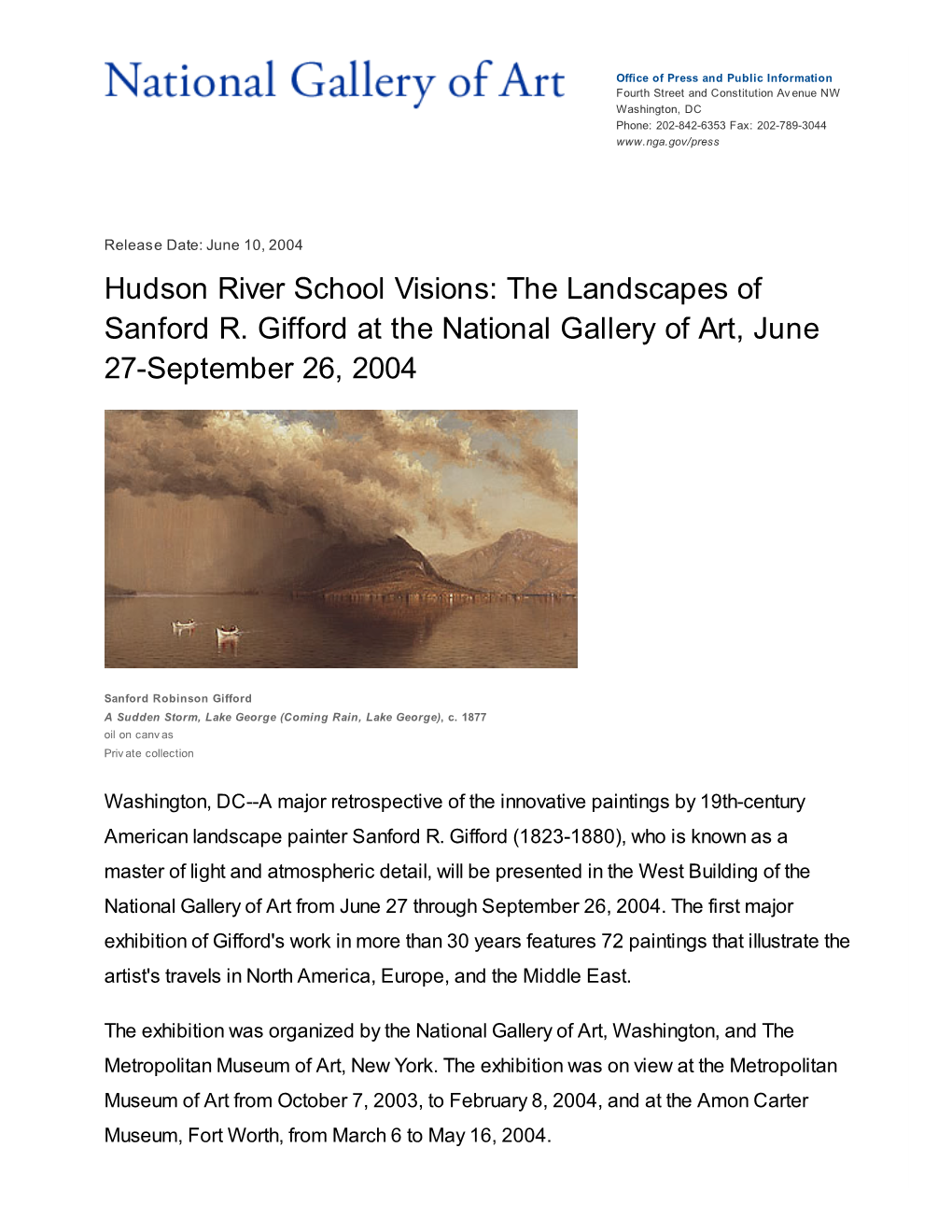 National Gallery of Art

Office of Press and Public Information
Fourth Street and Constitution Avenue NW
Washington, DC
Phone: 202-842-6353 Fax: 202-789-3044
www.nga.gov/press

Release Date: June 10, 2004

Hudson River School Visions: The Landscapes of Sanford R. Gifford at the National Gallery of Art, June 27-September 26, 2004

Sanford Robinson Gifford
A Sudden Storm, Lake George (Coming Rain, Lake George), c. 1877
oil on canvas
Private collection

Washington, DC--A major retrospective of the innovative paintings by 19th-century American landscape painter Sanford R. Gifford (1823-1880), who is known as a master of light and atmospheric detail, will be presented in the West Building of the National Gallery of Art from June 27 through September 26, 2004. The first major exhibition of Gifford's work in more than 30 years features 72 paintings that illustrate the artist's travels in North America, Europe, and the Middle East.

The exhibition was organized by the National Gallery of Art, Washington, and The Metropolitan Museum of Art, New York. The exhibition was on view at the Metropolitan Museum of Art from October 7, 2003, to February 8, 2004, and at the Amon Carter Museum, Fort Worth, from March 6 to May 16, 2004.